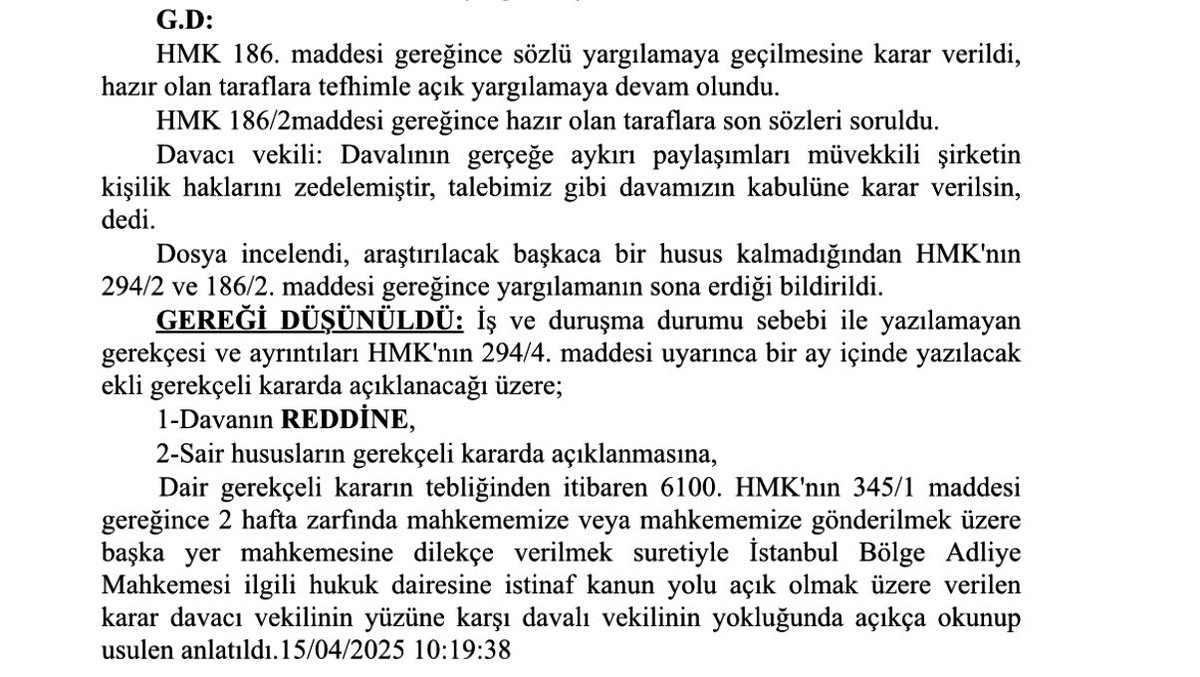 G.D:

HMK 186. maddesi gereğince sözlü yargılamaya geçilmesine karar verildi, hazır olan taraflara tefhimle açık yargılamaya devam olundu.

HMK 186/2maddesi gereğince hazır olan taraflara son sözleri soruldu.

Davacı vekili: Davalının gerçeğe aykırı paylaşımları müvekkili şirketin kişilik haklarını zedelemiştir, talebimiz gibi davamızın kabulüne karar verilsin, dedi.

Dosya incelendi, araştırılacak başkaca bir husus kalmadığından HMK'nın 294/2 ve 186/2. maddesi gereğince yargılamanın sona erdiği bildirildi.

GEREĞİ DÜŞÜNÜLDÜ: İş ve duruşma durumu sebebi ile yazılamayan gerekçesi ve ayrıntıları HMK'nın 294/4. maddesi uyarınca bir ay içinde yazılacak ekli gerekçeli kararda açıklanacağı üzere;

1-Davanın REDDİNE,

2-Sair hususların gerekçeli kararda açıklanmasına,

Dair gerekçeli kararın tebliğinden itibaren 6100. HMK'nın 345/1 maddesi gereğince 2 hafta zarfında mahkememize veya mahkememize gönderilmek üzere başka yer mahkemesine dilekçe verilmek suretiyle İstanbul Bölge Adliye Mahkemesi ilgili hukuk dairesine istinaf kanun yolu açık olmak üzere verilen karar davacı vekilinin yüzüne karşı davalı vekilinin yokluğunda açıkça okunup usulen anlatıldı.15/04/2025 10:19:38